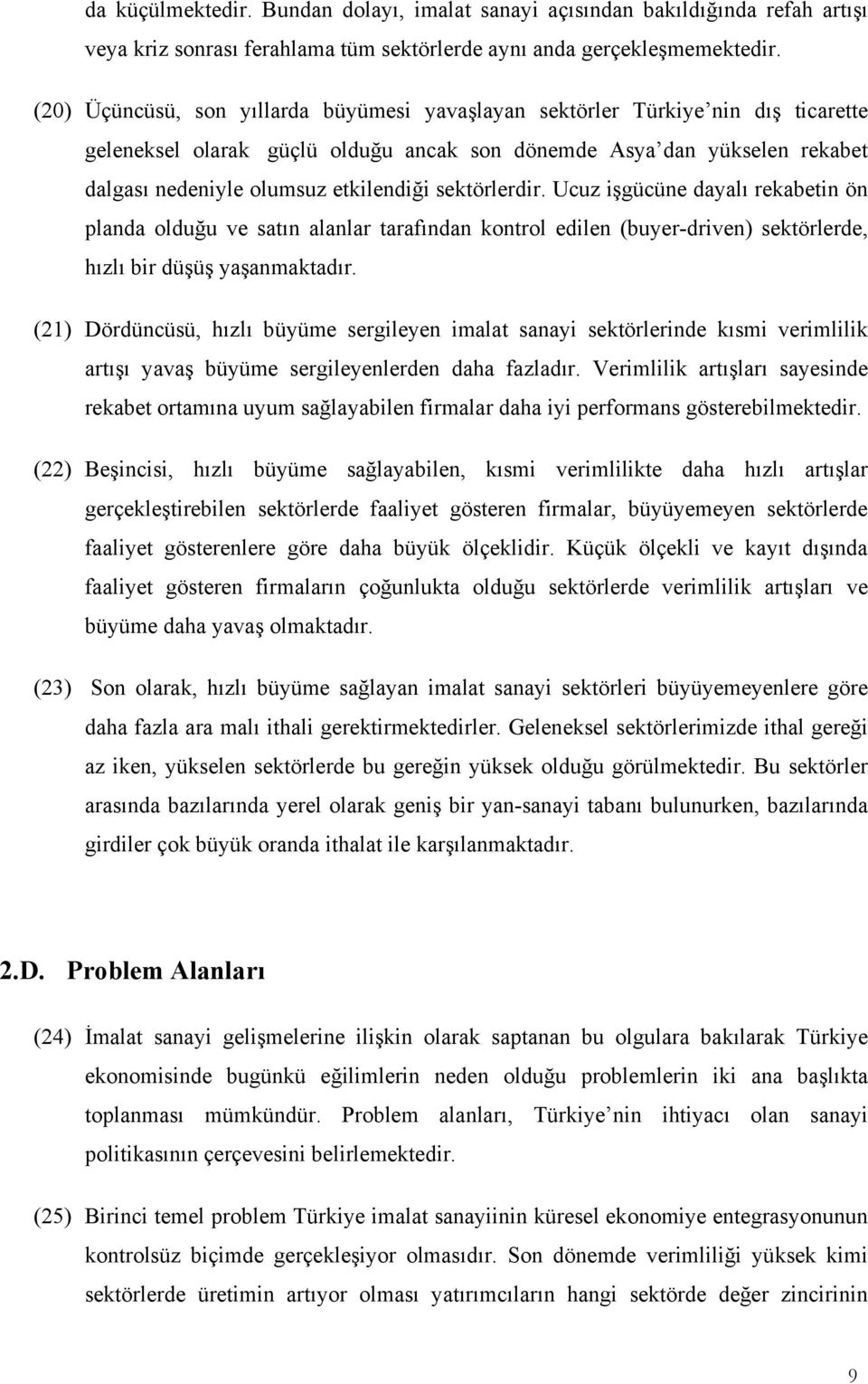 da küçülmektedir. Bundan dolayı, imalat sanayi açısından bakıldığında refah artışı veya kriz sonrası ferahlama tüm sektörlerde aynı anda gerçekleşmemektedir.

(20) Üçüncüsü, son yıllarda büyümesi yavaşlayan sektörler Türkiye nin dış ticarette geleneksel olarak güçlü olduğu ancak son dönemde Asya dan yükselen rekabet dalgası nedeniyle olumsuz etkilendiği sektörlerdir. Ucuz işgücüne dayalı rekabetin ön planda olduğu ve satın alanlar tarafından kontrol edilen (buyer-driven) sektörlerde, hızlı bir düşüş yaşanmaktadır.

(21) Dördüncüsü, hızlı büyüme sergileyen imalat sanayi sektörlerinde kısmi verimlilik artışı yavaş büyüme sergileyenlerden daha fazladır. Verimlilik artışları sayesinde rekabet ortamına uyum sağlayabilen firmalar daha iyi performans gösterebilmektedir.

(22) Beşincisi, hızlı büyüme sağlayabilen, kısmi verimlilikte daha hızlı artışlar gerçekleştirebilen sektörlerde faaliyet gösteren firmalar, büyüyemeyen sektörlerde faaliyet gösterenlere göre daha büyük ölçeklidir. Küçük ölçekli ve kayıt dışında faaliyet gösteren firmaların çoğunlukta olduğu sektörlerde verimlilik artışları ve büyüme daha yavaş olmaktadır.

(23) Son olarak, hızlı büyüme sağlayan imalat sanayi sektörleri büyüyemeyenlere göre daha fazla ara malı ithali gerektirmektedirler. Geleneksel sektörlerimizde ithal gereği az iken, yükselen sektörlerde bu gereğin yüksek olduğu görülmektedir. Bu sektörler arasında bazılarında yerel olarak geniş bir yan-sanayi tabanı bulunurken, bazılarında girdiler çok büyük oranda ithalat ile karşılanmaktadır.

2.D. Problem Alanları

(24) İmalat sanayi gelişmelerine ilişkin olarak saptanan bu olgulara bakılarak Türkiye ekonomisinde bugünkü eğilimlerin neden olduğu problemlerin iki ana başlıkta toplanması mümkündür. Problem alanları, Türkiye nin ihtiyacı olan sanayi politikasının çerçevesini belirlemektedir.

(25) Birinci temel problem Türkiye imalat sanayiinin küresel ekonomiye entegrasyonunun kontrolsüz biçimde gerçekleşiyor olmasıdır. Son dönemde verimliliği yüksek kimi sektörlerde üretimin artıyor olması yatırımcıların hangi sektörde değer zincirinin

9